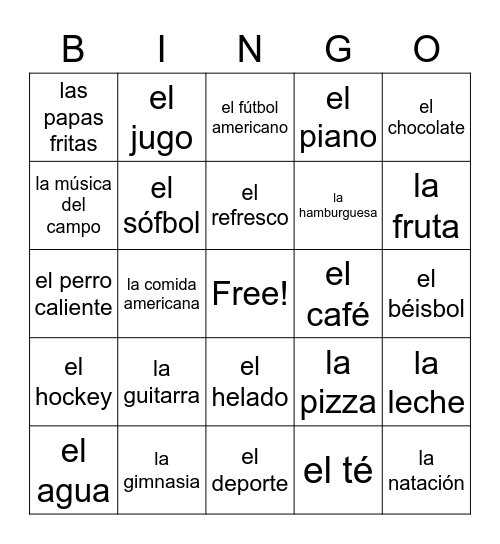 | B | I | N | G | O |
|---|---|---|---|---|
| las papas fritas | el jugo | el fútbol americano | el piano | el chocolate |
| la música del campo | el sófbol | el refresco | la hamburguesa | la fruta |
| el perro caliente | la comida americana | Free! | el café | el béisbol |
| el hockey | la guitarra | el helado | la pizza | la leche |
| el agua | la gimnasia | el deporte | el té | la natación |